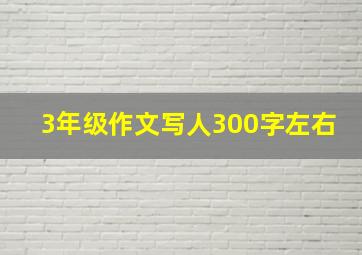 3年级作文写人300字左右